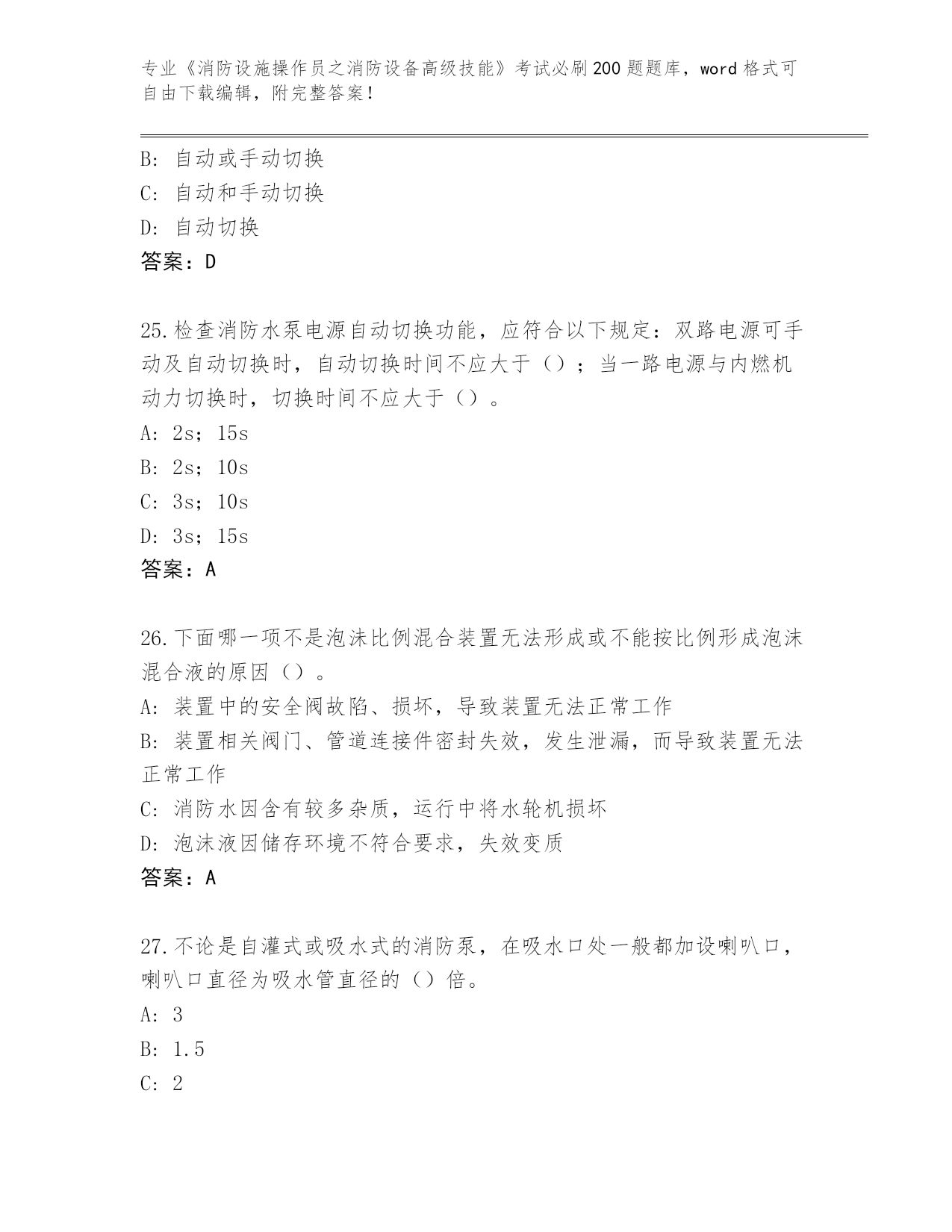 专业《消防设施操作员之消防设备高级技能》考试必刷200题题库，word格式可自由下载编辑，附完整答案！

B：自动或手动切换
C：自动和手动切换
D：自动切换
答案：D

25.检查消防水泵电源自动切换功能，应符合以下规定：双路电源可手动及自动切换时，自动切换时间不应大于（）；当一路电源与内燃机动力切换时，切换时间不应大于（）。
A：2s；15s
B：2s；10s
C：3s；10s
D：3s；15s
答案：A

26.下面哪一项不是泡沫比例混合装置无法形成或不能按比例形成泡沫混合液的原因（）。
A：装置中的安全阀故陷、损坏，导致装置无法正常工作
B：装置相关阀门、管道连接件密封失效，发生泄漏，而导致装置无法正常工作
C：消防水因含有较多杂质，运行中将水轮机损坏
D：泡沫液因储存环境不符合要求，失效变质
答案：A

27.不论是自灌式或吸水式的消防泵，在吸水口处一般都加设喇叭口，喇叭口直径为吸水管直径的（）倍。
A：3
B：1.5
C：2